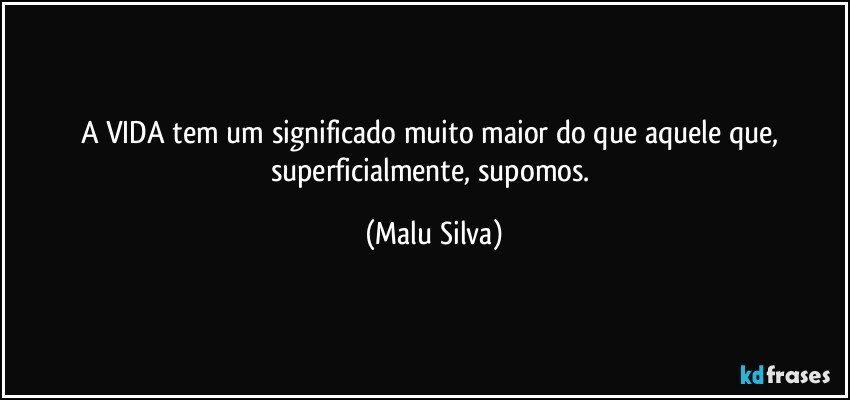 A VIDA tem um significado muito maior do que aquele que, superficialmente, supomos.

(Malu Silva)

kdfrases